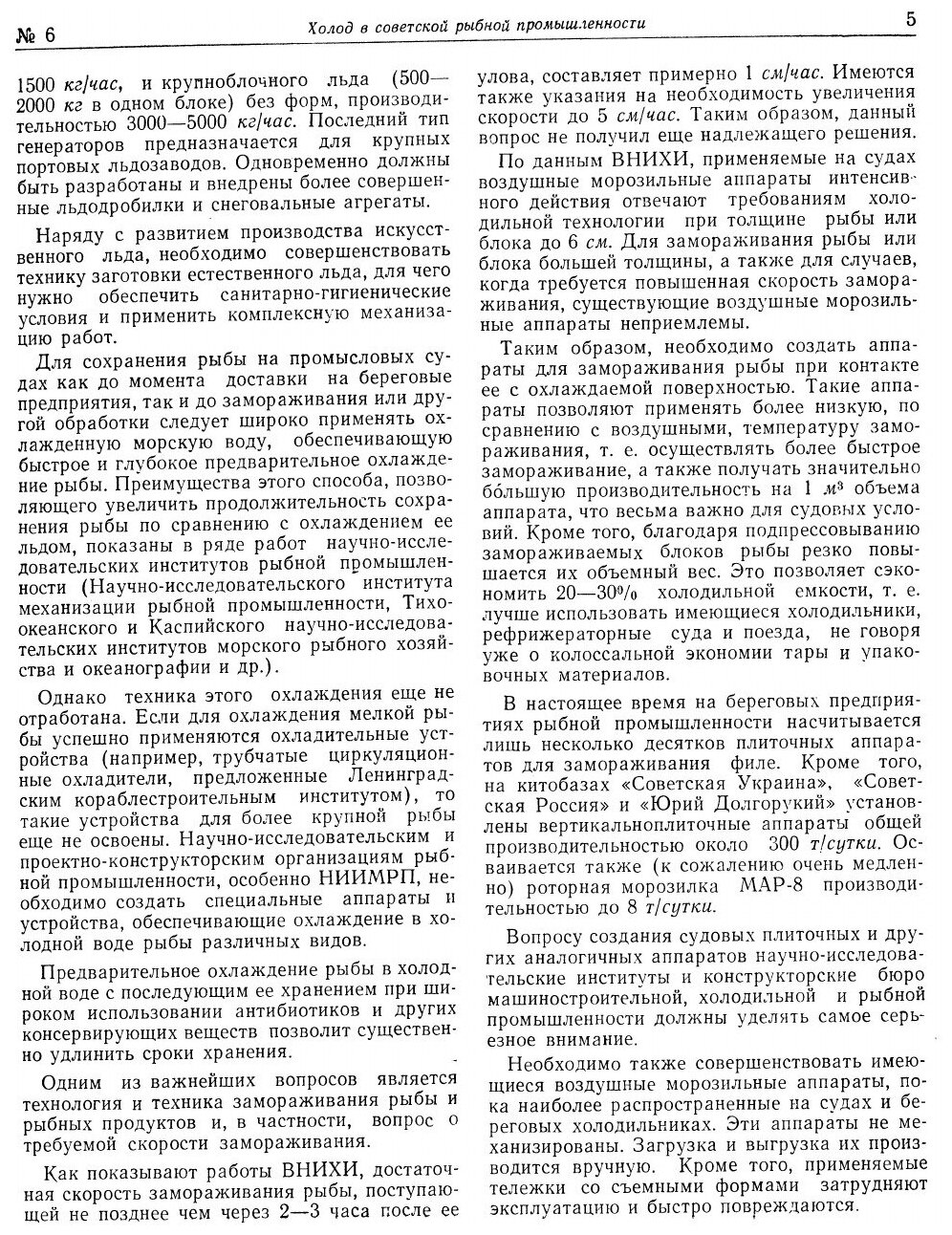 № 6 Холод в советской рыбной промышленности 5

1500 кг/час, и крупноблочного льда (500—2000 кг в одном блоке) без форм, производительностью 3000—5000 кг/час. Последний тип генераторов предназначается для крупных портовых льдозаводов. Одновременно должны быть разработаны и внедрены более совершенные льдодробилки и снеговальные агрегаты.

Наряду с развитием производства искусственного льда, необходимо совершенствовать технику заготовки естественного льда, для чего нужно обеспечить санитарно-гигиенические условия и применить комплексную механизацию работ.

Для сохранения рыбы на промысловых судах как до момента доставки на береговые предприятия, так и до замораживания или другой обработки следует широко применять охлажденную морскую воду, обеспечивающую быстрое и глубокое предварительное охлаждение рыбы. Преимущества этого способа, позволяющего увеличить продолжительность сохранения рыбы по сравнению с охлаждением ее льдом, показаны в ряде работ научно-исследовательских институтов рыбной промышленности (Научно-исследовательского института механизации рыбной промышленности, Тихоокеанского и Каспийского научно-исследовательских институтов морского рыбного хозяйства и океанографии и др.).

Однако техника этого охлаждения еще не отработана. Если для охлаждения мелкой рыбы успешно применяются охладительные устройства (например, трубчатые циркуляционные охладители, предложенные Ленинградским кораблестроительным институтом), то такие устройства для более крупной рыбы еще не освоены. Научно-исследовательским и проектно-конструкторским организациям рыбной промышленности, особенно НИИМРП, необходимо создать специальные аппараты и устройства, обеспечивающие охлаждение в холодной воде рыбы различных видов.

Предварительное охлаждение рыбы в холодной воде с последующим ее хранением при широком использовании антибиотиков и других консервирующих веществ позволит существенно удлинить сроки хранения.

Одним из важнейших вопросов является технология и техника замораживания рыбы и рыбных продуктов и, в частности, вопрос о требуемой скорости замораживания.

Как показывают работы ВНИХИ, достаточная скорость замораживания рыбы, поступающей не позднее чем через 2—3 часа после ее улова, составляет примерно 1 см/час. Имеются также указания на необходимость увеличения скорости до 5 см/час. Таким образом, данный вопрос не получил еще надлежащего решения.

По данным ВНИХИ, применяемые на судах воздушные морозильные аппараты интенсивного действия отвечают требованиям холодильной технологии при толщине рыбы или блока до 6 см. Для замораживания рыбы или блока большей толщины, а также для случаев, когда требуется повышенная скорость замораживания, существующие воздушные морозильные аппараты неприемлемы.

Таким образом, необходимо создать аппараты для замораживания рыбы при контакте ее с охлаждаемой поверхностью. Такие аппараты позволяют применять более низкую, по сравнению с воздушными, температуру замораживания, т. е. осуществлять более быстрое замораживание, а также получать значительно бо́льшую производительность на 1 $м^3$ объема аппарата, что весьма важно для судовых условий. Кроме того, благодаря подпрессовыванию замораживаемых блоков рыбы резко повышается их объемный вес. Это позволяет сэкономить 20—30% холодильной емкости, т. е. лучше использовать имеющиеся холодильники, рефрижераторные суда и поезда, не говоря уже о колоссальной экономии тары и упаковочных материалов.

В настоящее время на береговых предприятиях рыбной промышленности насчитывается лишь несколько десятков плиточных аппаратов для замораживания филе. Кроме того, на китобазах «Советская Украина», «Советская Россия» и «Юрий Долгорукий» установлены вертикальноплиточные аппараты общей производительностью около 300 т/сутки. Осваивается также (к сожалению очень медленно) роторная морозилка МАР-8 производительностью до 8 т/сутки.

Вопросу создания судовых плиточных и других аналогичных аппаратов научно-исследовательские институты и конструкторские бюро машиностроительной, холодильной и рыбной промышленности должны уделять самое серьезное внимание.

Необходимо также совершенствовать имеющиеся воздушные морозильные аппараты, пока наиболее распространенные на судах и береговых холодильниках. Эти аппараты не механизированы. Загрузка и выгрузка их производится вручную. Кроме того, применяемые тележки со съемными формами затрудняют эксплуатацию и быстро повреждаются.